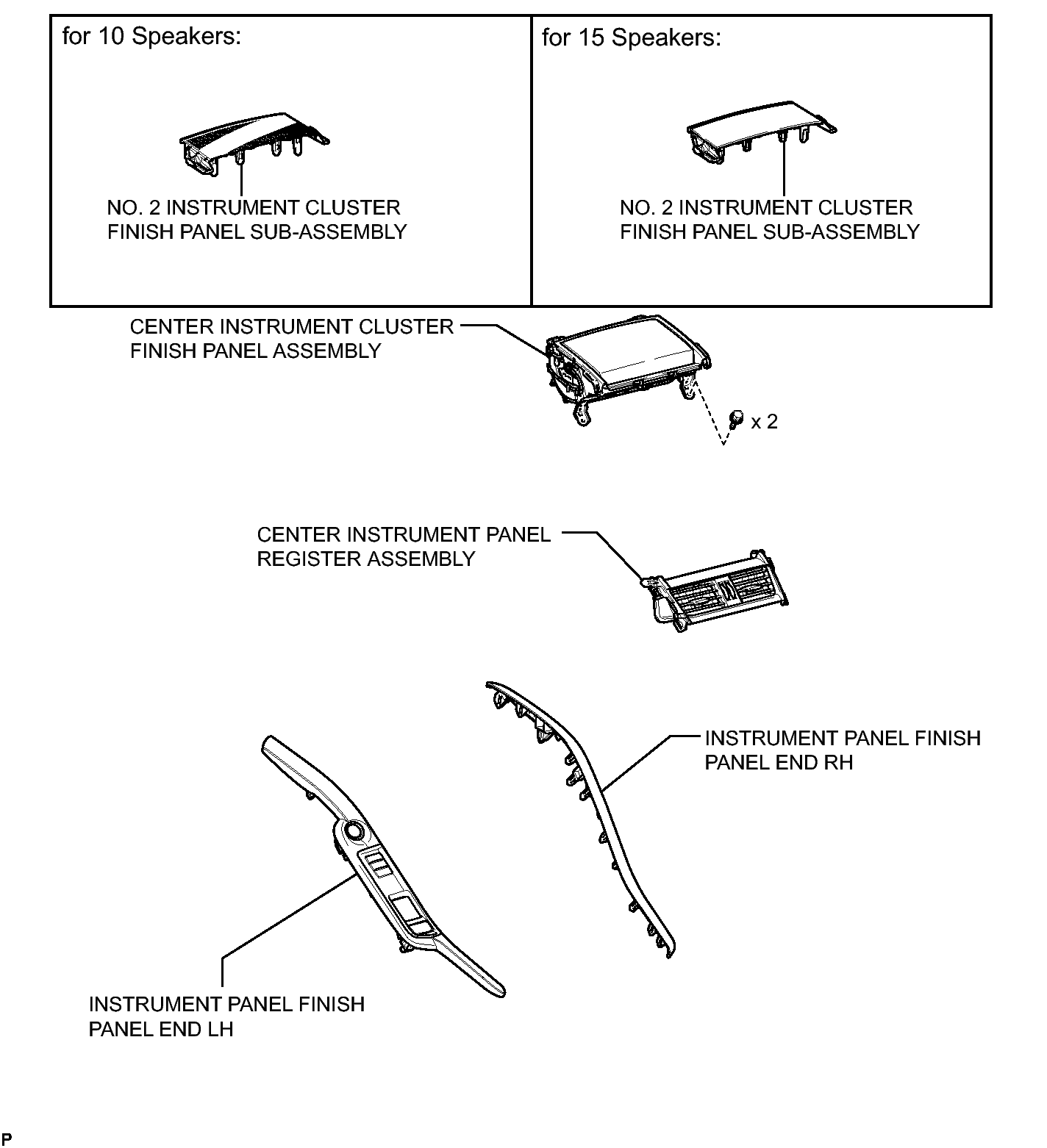 for 10 Speakers:

NO. 2 INSTRUMENT CLUSTER FINISH PANEL SUB-ASSEMBLY

for 15 Speakers:

NO. 2 INSTRUMENT CLUSTER FINISH PANEL SUB-ASSEMBLY

CENTER INSTRUMENT CLUSTER FINISH PANEL ASSEMBLY

x 2

CENTER INSTRUMENT PANEL REGISTER ASSEMBLY

INSTRUMENT PANEL FINISH PANEL END RH

INSTRUMENT PANEL FINISH PANEL END LH

P